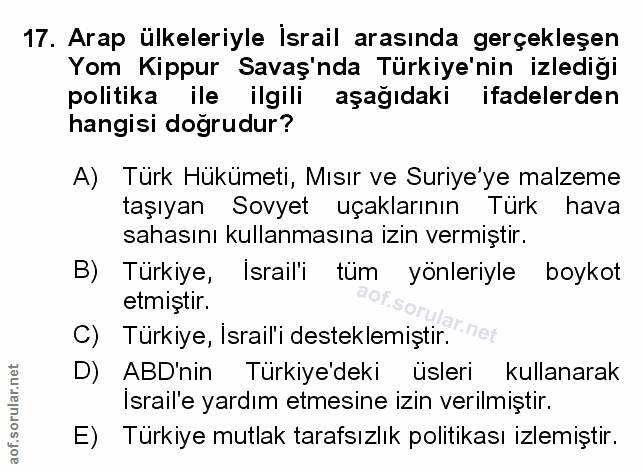 17. Arap ülkeleriyle İsrail arasında gerçekleşen Yom Kippur Savaş'nda Türkiye'nin izlediği politika ile ilgili aşağıdaki ifadelerden hangisi doğrudur?

A) Türk Hükümeti, Mısır ve Suriye'ye malzeme taşıyan Sovyet uçaklarının Türk hava sahasını kullanmasına izin vermiştir.

B) Türkiye, İsrail'i tüm yönleriyle boykot etmiştir.

C) Türkiye, İsrail'i desteklemiştir.

D) ABD'nin Türkiye'deki üsleri kullanarak İsrail'e yardım etmesine izin verilmiştir.

E) Türkiye mutlak tarafsızlık politikası izlemiştir.

aof.sorular.net